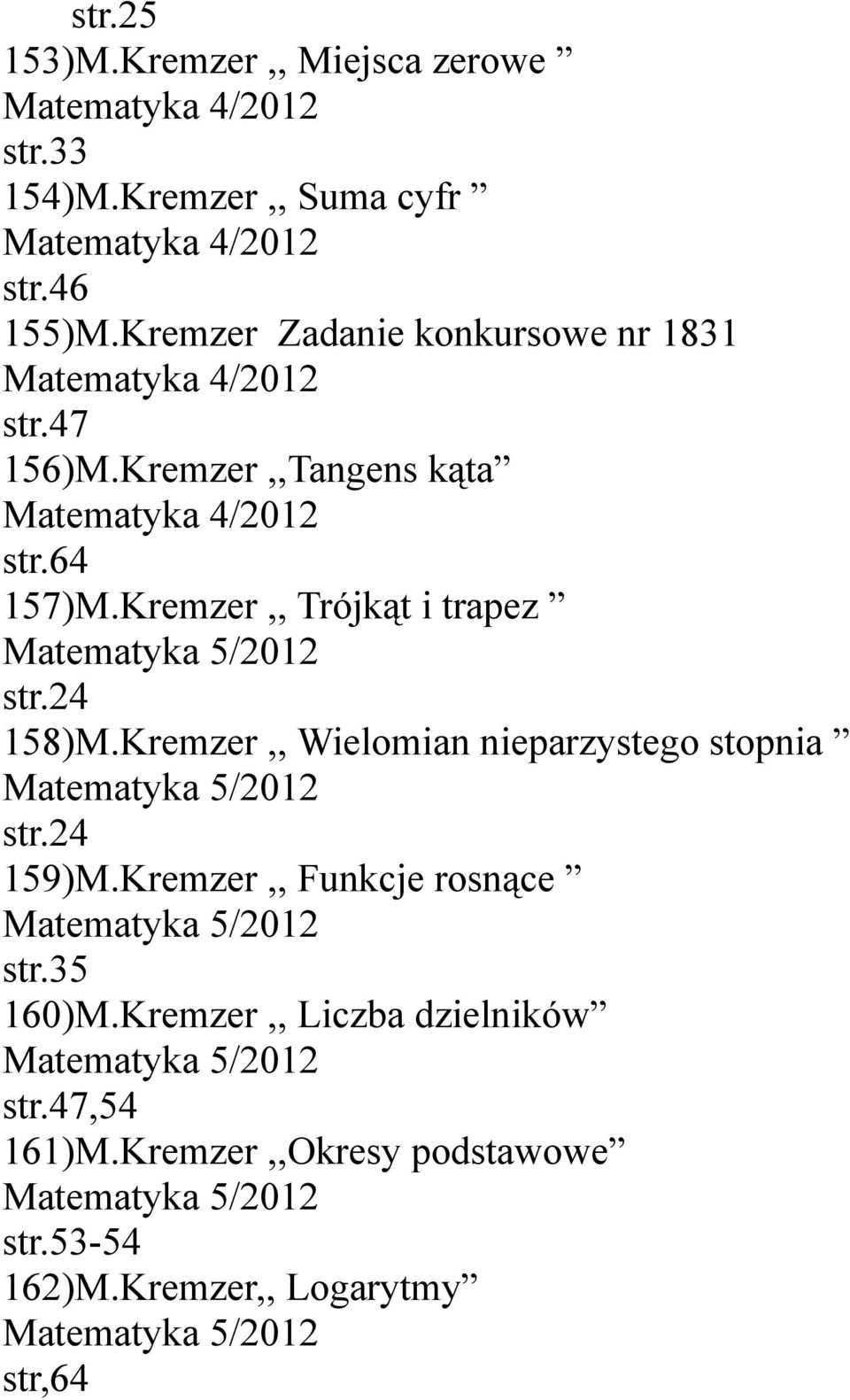 str.25
153)M.Kremzer ,, Miejsca zerowe ”
Matematyka 4/2012
str.33
154)M.Kremzer ,, Suma cyfr ”
Matematyka 4/2012
str.46
155)M.Kremzer Zadanie konkursowe nr 1831
Matematyka 4/2012
str.47
156)M.Kremzer ,,Tangens kąta”
Matematyka 4/2012
str.64
157)M.Kremzer ,, Trójkąt i trapez ”
Matematyka 5/2012
str.24
158)M.Kremzer ,, Wielomian nieparzystego stopnia ”
Matematyka 5/2012
str.24
159)M.Kremzer ,, Funkcje rosnące ”
Matematyka 5/2012
str.35
160)M.Kremzer ,, Liczba dzielników”
Matematyka 5/2012
str.47,54
161)M.Kremzer ,,Okresy podstawowe”
Matematyka 5/2012
str.53-54
162)M.Kremzer,, Logarytmy”
Matematyka 5/2012
str,64